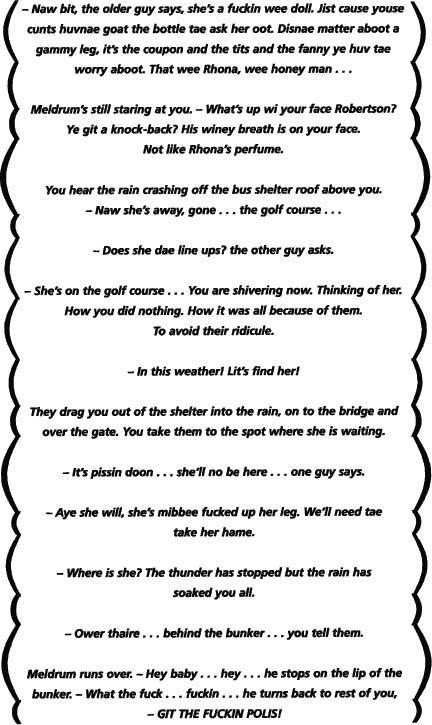 – Naw bit, the older guy says, she's a fuckin wee doll. Jist cause youse cunts huvnae goat the bottle tae ask her oot. Disnae matter aboot a gammy leg, it's the coupon and the tits and the fanny ye huv tae worry aboot. That wee Rhona, wee honey man . . .

Meldrum's still staring at you. – What's up wi your face Robertson? Ye git a knock-back? His winey breath is on your face. Not like Rhona's perfume.

You hear the rain crashing off the bus shelter roof above you. – Naw she's away, gone . . . the golf course . . .

– Does she dae line ups? the other guy asks.

– She's on the golf course . . . You are shivering now. Thinking of her. How you did nothing. How it was all because of them. To avoid their ridicule.

– In this weather! Lit's find her!

They drag you out of the shelter into the rain, on to the bridge and over the gate. You take them to the spot where she is waiting.

– It's pissin doon . . . she'll no be here . . . one guy says.

– Aye she will, she's mibbee fucked up her leg. We'll need tae take her hame.

– Where is she? The thunder has stopped but the rain has soaked you all.

– Ower thaire . . . behind the bunker . . . you tell them.

Meldrum runs over. – Hey baby . . . hey . . . he stops on the lip of the bunker. – What the fuck . . . fuckin . . . he turns back to rest of you, – GIT THE FUCKIN POLIS!